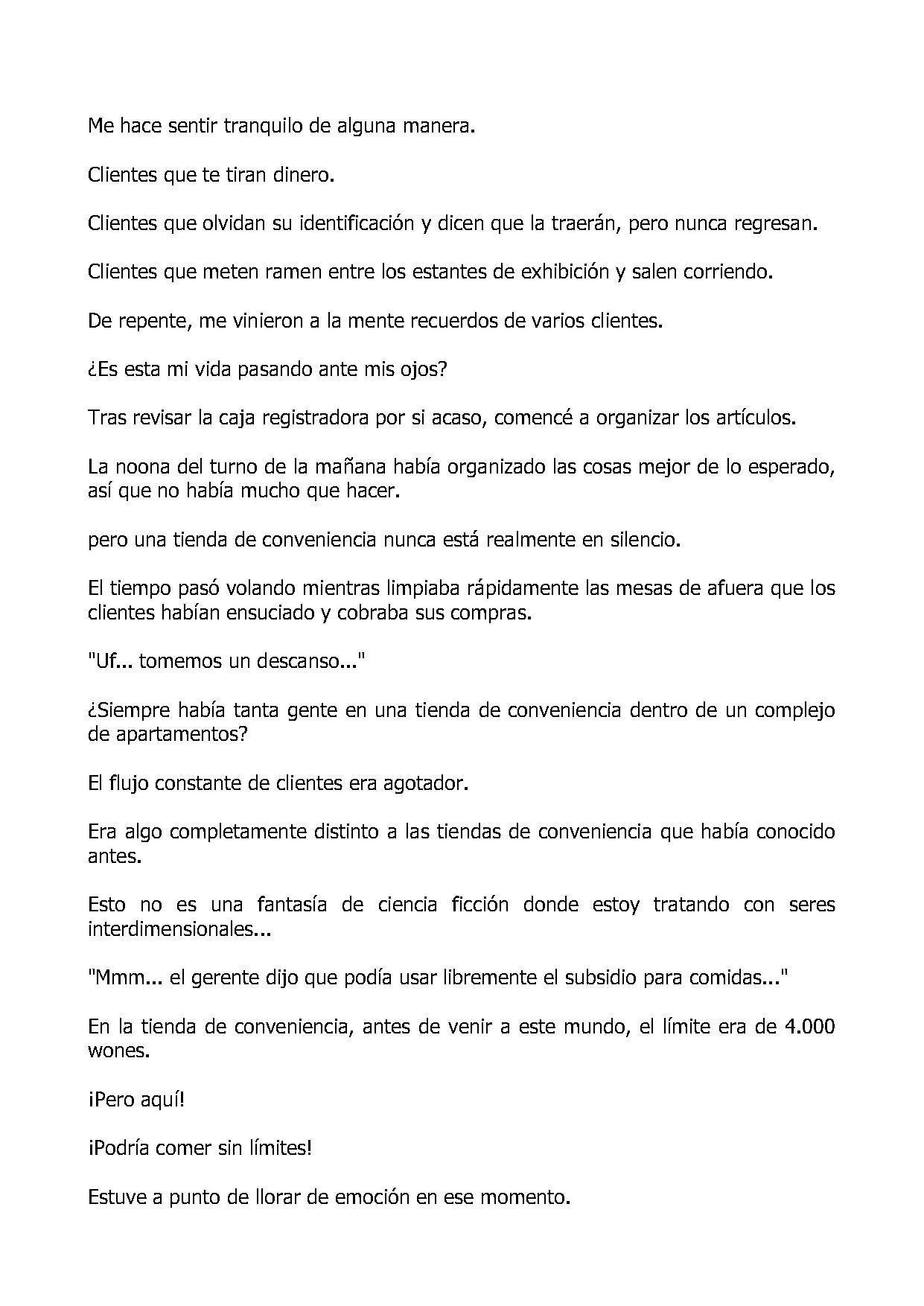 Me hace sentir tranquilo de alguna manera.

Clientes que te tiran dinero.

Clientes que olvidan su identificación y dicen que la traerán, pero nunca regresan.

Clientes que meten ramen entre los estantes de exhibición y salen corriendo.

De repente, me vinieron a la mente recuerdos de varios clientes.

¿Es esta mi vida pasando ante mis ojos?

Tras revisar la caja registradora por si acaso, comencé a organizar los artículos.

La noona del turno de la mañana había organizado las cosas mejor de lo esperado, así que no había mucho que hacer.

pero una tienda de conveniencia nunca está realmente en silencio.

El tiempo pasó volando mientras limpiaba rápidamente las mesas de afuera que los clientes habían ensuciado y cobraba sus compras.

"Uf... tomemos un descanso..."

¿Siempre había tanta gente en una tienda de conveniencia dentro de un complejo de apartamentos?

El flujo constante de clientes era agotador.

Era algo completamente distinto a las tiendas de conveniencia que había conocido antes.

Esto no es una fantasía de ciencia ficción donde estoy tratando con seres interdimensionales...

"Mmm... el gerente dijo que podía usar libremente el subsidio para comidas..."

En la tienda de conveniencia, antes de venir a este mundo, el límite era de 4.000 wones.

¡Pero aquí!

¡Podría comer sin límites!

Estuve a punto de llorar de emoción en ese momento.